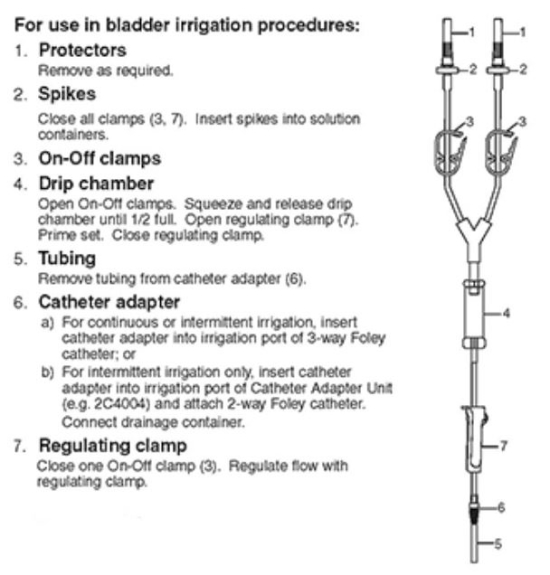 For use in bladder irrigation procedures:

1. Protectors
Remove as required.

2. Spikes
Close all clamps (3, 7). Insert spikes into solution containers.

3. On-Off clamps

4. Drip chamber
Open On-Off clamps. Squeeze and release drip chamber until 1/2 full. Open regulating clamp (7). Prime set. Close regulating clamp.

5. Tubing
Remove tubing from catheter adapter (6).

6. Catheter adapter
a) For continuous or intermittent irrigation, insert catheter adapter into irrigation port of 3-way Foley catheter; or
b) For intermittent irrigation only, insert catheter adapter into irrigation port of Catheter Adapter Unit (e.g. 2C4004) and attach 2-way Foley catheter.
Connect drainage container.

7. Regulating clamp
Close one On-Off clamp (3). Regulate flow with regulating clamp.

1
1
2
2
3
3
4
7
6
5